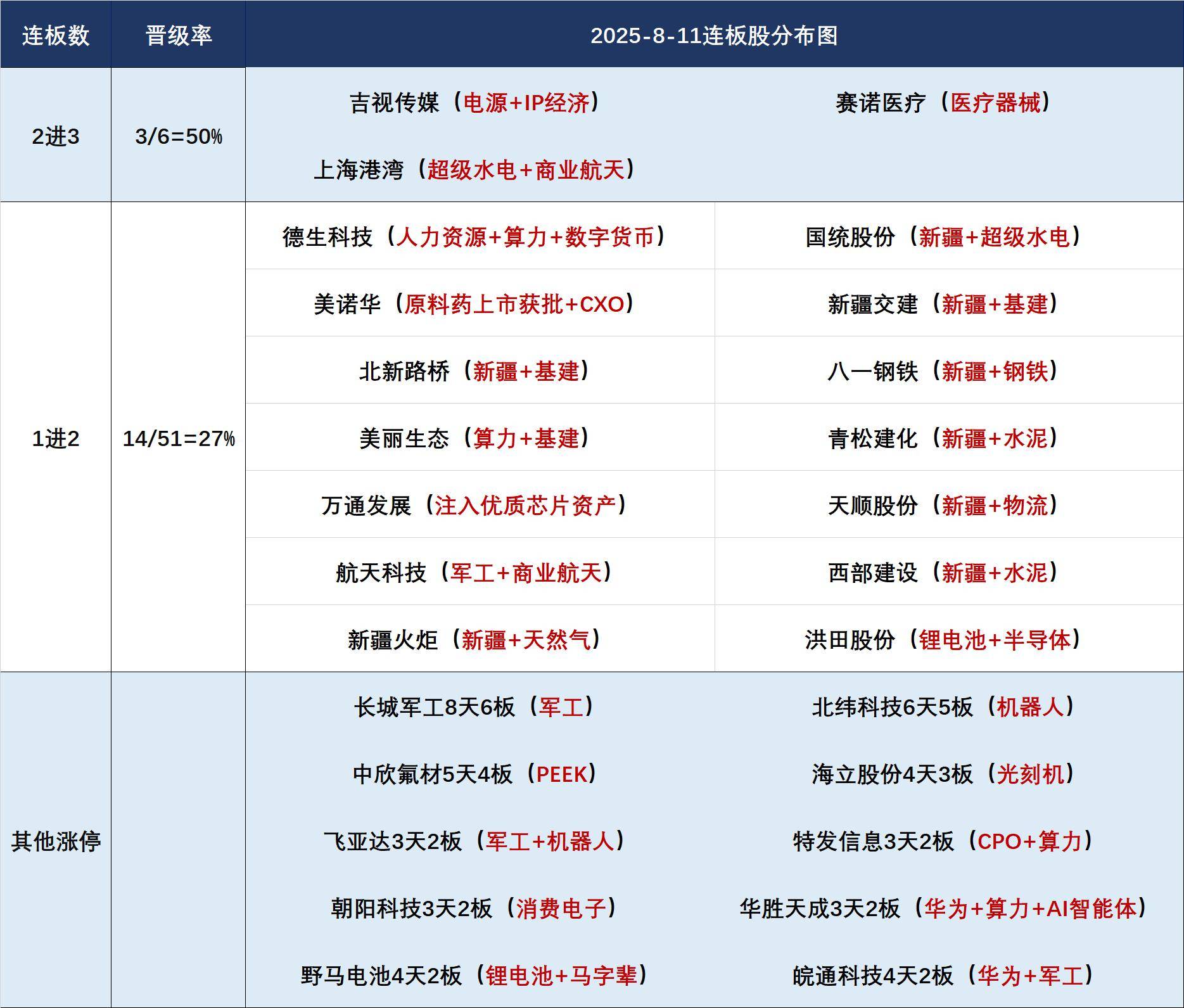 | 连板数 | 晋级率 | 2025-8-11连板股分布图 | |
|---|---|---|---|
| 2进3 | 3/6=50% | 吉视传媒（电源+IP经济） | 赛诺医疗（医疗器械） |
| | | 上海港湾（超级水电+商业航天） | |
| 1进2 | 14/51=27% | 德生科技（人力资源+算力+数字货币） | 国统股份（新疆+超级水电） |
| | | 美诺华（原料药上市获批+CXO） | 新疆交建（新疆+基建） |
| | | 北新路桥（新疆+基建） | 八一钢铁（新疆+钢铁） |
| | | 美丽生态（算力+基建） | 青松建化（新疆+水泥） |
| | | 万通发展（注入优质芯片资产） | 天顺股份（新疆+物流） |
| | | 航天科技（军工+商业航天） | 西部建设（新疆+水泥） |
| | | 新疆火炬（新疆+天然气） | 洪田股份（锂电池+半导体） |
| 其他涨停 | | 长城军工8天6板（军工） | 北纬科技6天5板（机器人） |
| | | 中欣氟材5天4板（PEEK） | 海立股份4天3板（光刻机） |
| | | 飞亚达3天2板（军工+机器人） | 特发信息3天2板（CPO+算力） |
| | | 朝阳科技3天2板（消费电子） | 华胜天成3天2板（华为+算力+AI智能体） |
| | | 野马电池4天2板（锂电池+马字辈） | 皖通科技4天2板（华为+军工） |